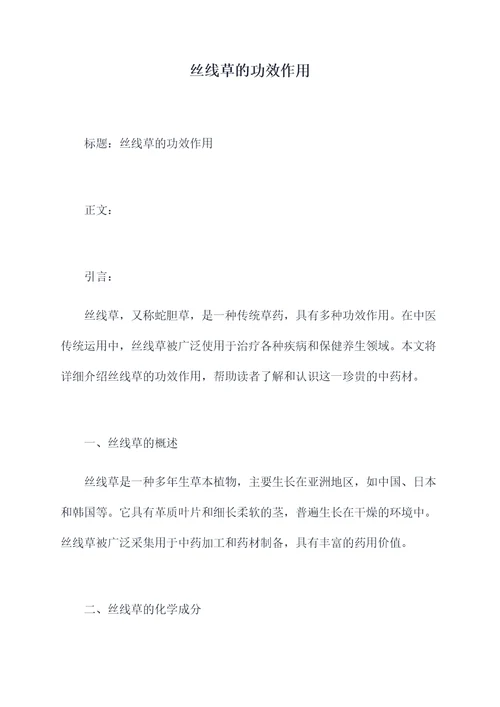 丝线草的功效作用

标题：丝线草的功效作用

正文：

引言：

丝线草，又称蛇胆草，是一种传统草药，具有多种功效作用。在中医传统运用中，丝线草被广泛使用于治疗各种疾病和保健养生领域。本文将详细介绍丝线草的功效作用，帮助读者了解和认识这一珍贵的中药材。

一、丝线草的概述

丝线草是一种多年生草本植物，主要生长在亚洲地区，如中国、日本和韩国等。它具有革质叶片和细长柔软的茎，普遍生长在干燥的环境中。丝线草被广泛采集用于中药加工和药材制备，具有丰富的药用价值。

二、丝线草的化学成分